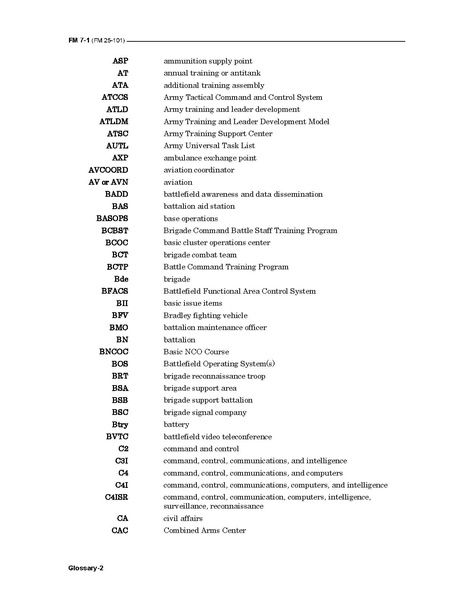 FM 7-1 (FM 25-101)

| | |
|---|---|
| ASP | ammunition supply point |
| AT | annual training or antitank |
| ATA | additional training assembly |
| ATCCS | Army Tactical Command and Control System |
| ATLD | Army training and leader development |
| ATLDM | Army Training and Leader Development Model |
| ATSC | Army Training Support Center |
| AUTL | Army Universal Task List |
| AXP | ambulance exchange point |
| AVCOORD | aviation coordinator |
| AV or AVN | aviation |
| BADD | battlefield awareness and data dissemination |
| BAS | battalion aid station |
| BASOPS | base operations |
| BCBST | Brigade Command Battle Staff Training Program |
| BCOC | basic cluster operations center |
| BCT | brigade combat team |
| BCTP | Battle Command Training Program |
| Bde | brigade |
| BFACS | Battlefield Functional Area Control System |
| BII | basic issue items |
| BFV | Bradley fighting vehicle |
| BMO | battalion maintenance officer |
| BN | battalion |
| BNCOC | Basic NCO Course |
| BOS | Battlefield Operating System(s) |
| BRT | brigade reconnaissance troop |
| BSA | brigade support area |
| BSB | brigade support battalion |
| BSC | brigade signal company |
| Btry | battery |
| BVTC | battlefield video teleconference |
| C2 | command and control |
| C3I | command, control, communications, and intelligence |
| C4 | command, control, communications, and computers |
| C4I | command, control, communications, computers, and intelligence |
| C4ISR | command, control, communication, computers, intelligence, surveillance, reconnaissance |
| CA | civil affairs |
| CAC | Combined Arms Center |

Glossary-2